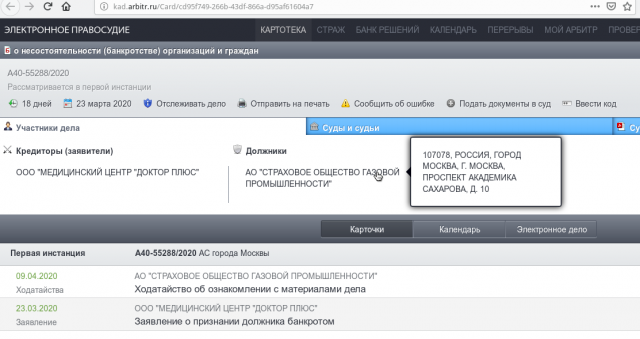 kad.arbitr.ru/Card/cd95f749-266b-43df-866a-d95af61604a7

ЭЛЕКТРОННОЕ ПРАВОСУДИЕ КАРТОТЕКА СТРАЖ БАНК РЕШЕНИЙ КАЛЕНДАРЬ ПЕРЕРЫВЫ МОЙ АРБИТР ПРОВЕР

Б о несостоятельности (банкротстве) организаций и граждан

А40-55288/2020
Рассматривается в первой инстанции

18 дней 23 марта 2020 Отслеживать дело Отправить на печать Сообщить об ошибке Подать документы в суд Ввести код

Участники дела Суды и судьи Су

Кредиторы (заявители)
ООО "МЕДИЦИНСКИЙ ЦЕНТР "ДОКТОР ПЛЮС"

Должники
АО "СТРАХОВОЕ ОБЩЕСТВО ГАЗОВОЙ ПРОМЫШЛЕННОСТИ"

107078, РОССИЯ, ГОРОД МОСКВА, Г. МОСКВА, ПРОСПЕКТ АКАДЕМИКА САХАРОВА, Д. 10

Карточки Календарь Электронное дело

Первая инстанция А40-55288/2020 АС города Москвы

09.04.2020
Ходатайства
АО "СТРАХОВОЕ ОБЩЕСТВО ГАЗОВОЙ ПРОМЫШЛЕННОСТИ"
Ходатайство об ознакомлении с материалами дела

23.03.2020
Заявление
ООО "МЕДИЦИНСКИЙ ЦЕНТР "ДОКТОР ПЛЮС"
Заявление о признании должника банкротом